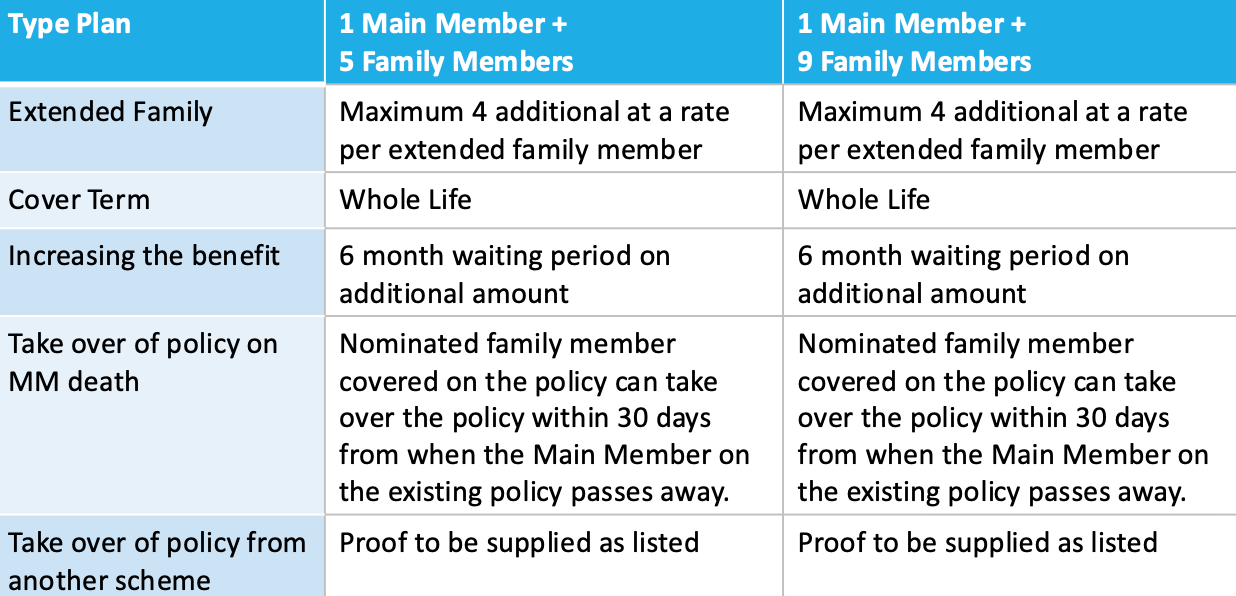 | Type Plan | 1 Main Member + 5 Family Members | 1 Main Member + 9 Family Members |
|---|---|---|
| Extended Family | Maximum 4 additional at a rate per extended family member | Maximum 4 additional at a rate per extended family member |
| Cover Term | Whole Life | Whole Life |
| Increasing the benefit | 6 month waiting period on additional amount | 6 month waiting period on additional amount |
| Take over of policy on MM death | Nominated family member covered on the policy can take over the policy within 30 days from when the Main Member on the existing policy passes away. | Nominated family member covered on the policy can take over the policy within 30 days from when the Main Member on the existing policy passes away. |
| Take over of policy from another scheme | Proof to be supplied as listed | Proof to be supplied as listed |